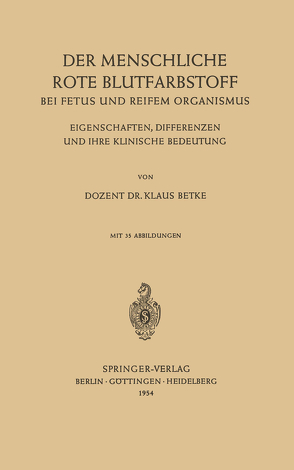 DER MENSCHLICHE
ROTE BLUTFARBSTOFF
BEI FETUS UND REIFEM ORGANISMUS

EIGENSCHAFTEN, DIFFERENZEN
UND IHRE KLINISCHE BEDEUTUNG

VON

DOZENT DR. KLAUS BETKE

MIT 35 ABBILDUNGEN

SPRINGER-VERLAG
BERLIN · GÖTTINGEN · HEIDELBERG
1954